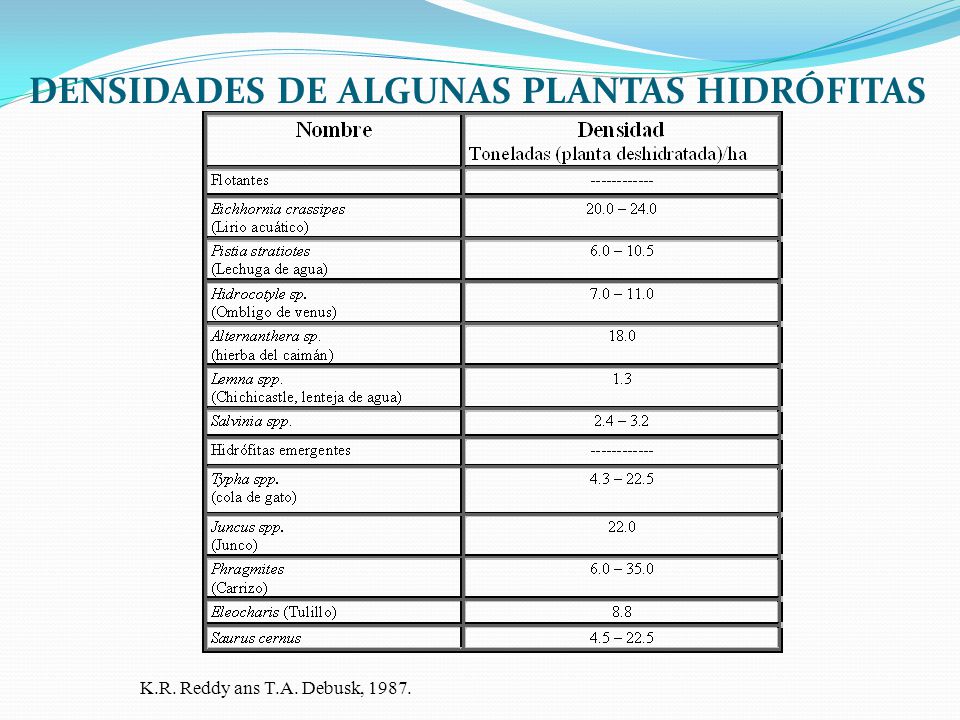 DENSIDADES DE ALGUNAS PLANTAS HIDRÓFITAS

| Nombre | Densidad Toneladas (planta deshidratada)/ha |
|---|---|
| Flotantes | ------------ |
| Eichhornia crassipes (Lirio acuático) | 20.0 – 24.0 |
| Pistia stratiotes (Lechuga de agua) | 6.0 – 10.5 |
| Hidrocotyle sp. (Ombligo de venus) | 7.0 – 11.0 |
| Alternanthera sp. (hierba del caimán) | 18.0 |
| Lemna spp. (Chichicastle, lenteja de agua) | 1.3 |
| Salvinia spp. | 2.4 – 3.2 |
| Hidrófitas emergentes | ------------ |
| Typha spp. (cola de gato) | 4.3 – 22.5 |
| Juncus spp. (Junco) | 22.0 |
| Phragmites (Carrizo) | 6.0 – 35.0 |
| Eleocharis (Tulillo) | 8.8 |
| Saurus cernus | 4.5 – 22.5 |

K.R. Reddy ans T.A. Debusk, 1987.